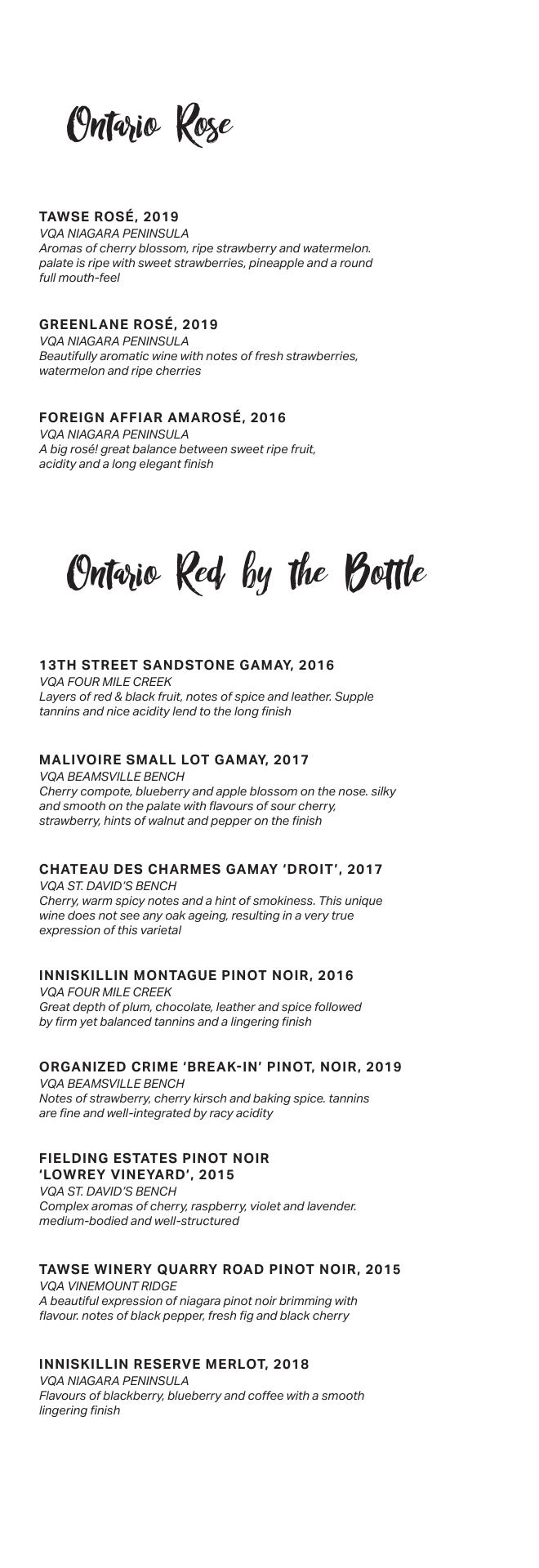 Ontario Rose

TAWSE ROSÉ, 2019
VQA NIAGARA PENINSULA
Aromas of cherry blossom, ripe strawberry and watermelon. palate is ripe with sweet strawberries, pineapple and a round full mouth-feel

GREENLANE ROSÉ, 2019
VQA NIAGARA PENINSULA
Beautifully aromatic wine with notes of fresh strawberries, watermelon and ripe cherries

FOREIGN AFFIAR AMAROSÉ, 2016
VQA NIAGARA PENINSULA
A big rosé! great balance between sweet ripe fruit, acidity and a long elegant finish

Ontario Red by the Bottle

13TH STREET SANDSTONE GAMAY, 2016
VQA FOUR MILE CREEK
Layers of red & black fruit, notes of spice and leather. Supple tannins and nice acidity lend to the long finish

MALIVOIRE SMALL LOT GAMAY, 2017
VQA BEAMSVILLE BENCH
Cherry compote, blueberry and apple blossom on the nose. silky and smooth on the palate with flavours of sour cherry, strawberry, hints of walnut and pepper on the finish

CHATEAU DES CHARMES GAMAY 'DROIT', 2017
VQA ST. DAVID'S BENCH
Cherry, warm spicy notes and a hint of smokiness. This unique wine does not see any oak ageing, resulting in a very true expression of this varietal

INNISKILLIN MONTAGUE PINOT NOIR, 2016
VQA FOUR MILE CREEK
Great depth of plum, chocolate, leather and spice followed by firm yet balanced tannins and a lingering finish

ORGANIZED CRIME 'BREAK-IN' PINOT, NOIR, 2019
VQA BEAMSVILLE BENCH
Notes of strawberry, cherry kirsch and baking spice. tannins are fine and well-integrated by racy acidity

FIELDING ESTATES PINOT NOIR 'LOWREY VINEYARD', 2015
VQA ST. DAVID'S BENCH
Complex aromas of cherry, raspberry, violet and lavender. medium-bodied and well-structured

TAWSE WINERY QUARRY ROAD PINOT NOIR, 2015
VQA VINEMOUNT RIDGE
A beautiful expression of niagara pinot noir brimming with flavour. notes of black pepper, fresh fig and black cherry

INNISKILLIN RESERVE MERLOT, 2018
VQA NIAGARA PENINSULA
Flavours of blackberry, blueberry and coffee with a smooth lingering finish